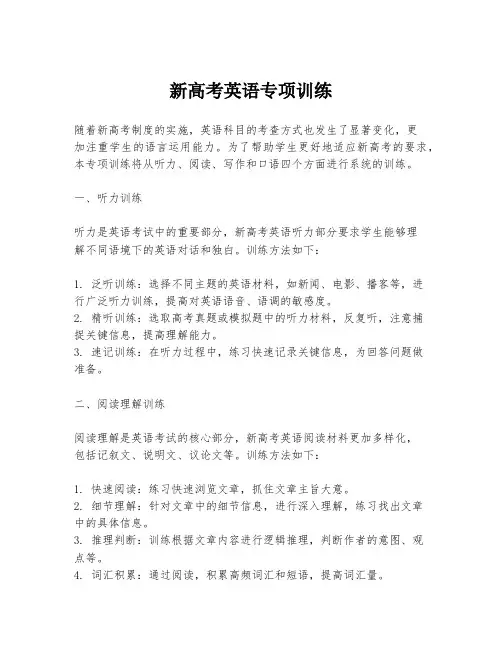 新高考英语专项训练

随着新高考制度的实施，英语科目的考查方式也发生了显著变化，更加注重学生的语言运用能力。为了帮助学生更好地适应新高考的要求，本专项训练将从听力、阅读、写作和口语四个方面进行系统的训练。

一、听力训练

听力是英语考试中的重要部分，新高考英语听力部分要求学生能够理解不同语境下的英语对话和独白。训练方法如下：

1. 泛听训练：选择不同主题的英语材料，如新闻、电影、播客等，进行广泛听力训练，提高对英语语音、语调的敏感度。
2. 精听训练：选取高考真题或模拟题中的听力材料，反复听，注意捕捉关键信息，提高理解能力。
3. 速记训练：在听力过程中，练习快速记录关键信息，为回答问题做准备。

二、阅读理解训练

阅读理解是英语考试的核心部分，新高考英语阅读材料更加多样化，包括记叙文、说明文、议论文等。训练方法如下：

1. 快速阅读：练习快速浏览文章，抓住文章主旨大意。
2. 细节理解：针对文章中的细节信息，进行深入理解，练习找出文章中的具体信息。
3. 推理判断：训练根据文章内容进行逻辑推理，判断作者的意图、观点等。
4. 词汇积累：通过阅读，积累高频词汇和短语，提高词汇量。